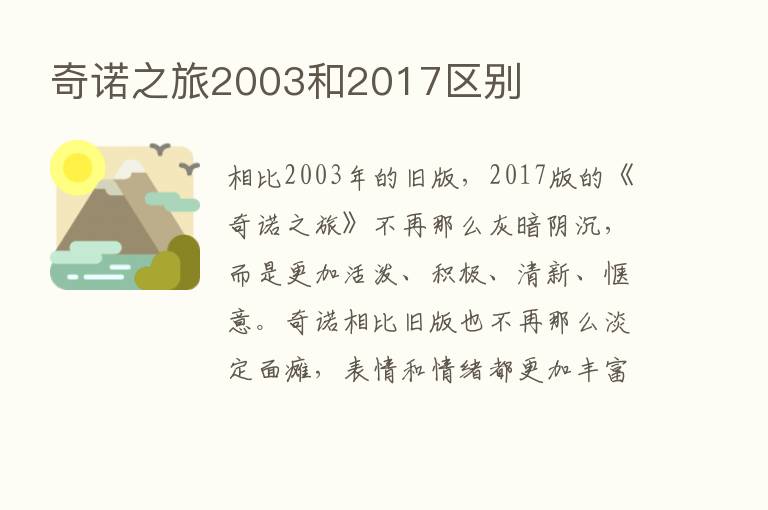 奇诺之旅2003和2017区别

相比2003年的旧版，2017版的《奇诺之旅》不再那么灰暗阴沉，而是更加活泼、积极、清新、惬意。奇诺相比旧版也不再那么淡定面瘫，表情和情绪都更加丰富